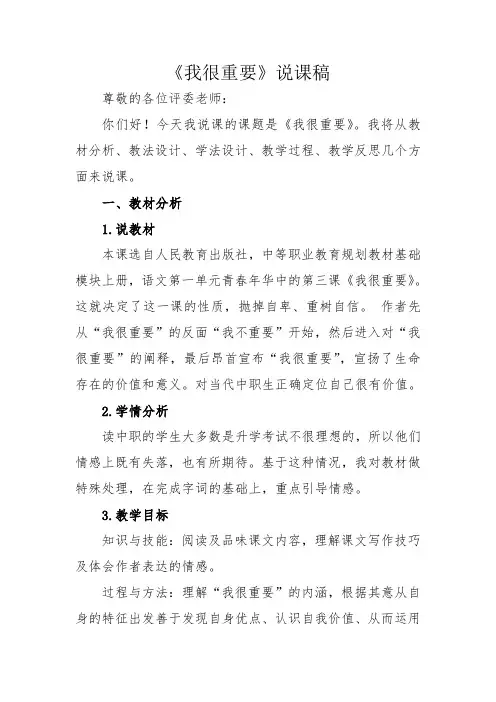 《我很重要》说课稿

尊敬的各位评委老师：

你们好！今天我说课的课题是《我很重要》。我将从教材分析、教法设计、学法设计、教学过程、教学反思几个方面来说课。

一、教材分析

1.说教材

本课选自人民教育出版社，中等职业教育规划教材基础模块上册，语文第一单元青春年华中的第三课《我很重要》。这就决定了这一课的性质，抛掉自卑、重树自信。 作者先从“我很重要”的反面“我不重要”开始，然后进入对“我很重要”的阐释，最后昂首宣布“我很重要”，宣扬了生命存在的价值和意义。对当代中职生正确定位自己很有价值。

2.学情分析

读中职的学生大多数是升学考试不很理想的，所以他们情感上既有失落，也有所期待。基于这种情况，我对教材做特殊处理，在完成字词的基础上，重点引导情感。

3.教学目标

知识与技能：阅读及品味课文内容，理解课文写作技巧及体会作者表达的情感。

过程与方法：理解“我很重要”的内涵，根据其意从自身的特征出发善于发现自身优点、认识自我价值、从而运用